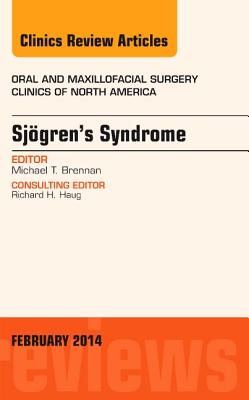 Clinics Review Articles

ORAL AND MAXILLOFACIAL SURGERY CLINICS OF NORTH AMERICA

Sjögren's Syndrome

EDITOR
Michael T. Brennan

CONSULTING EDITOR
Richard H. Haug

FEBRUARY 2014

reviews